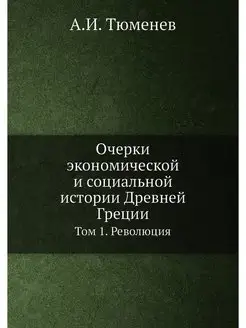 А.И. Тюменев

Очерки экономической и социальной истории Древней Греции

Том 1. Революция